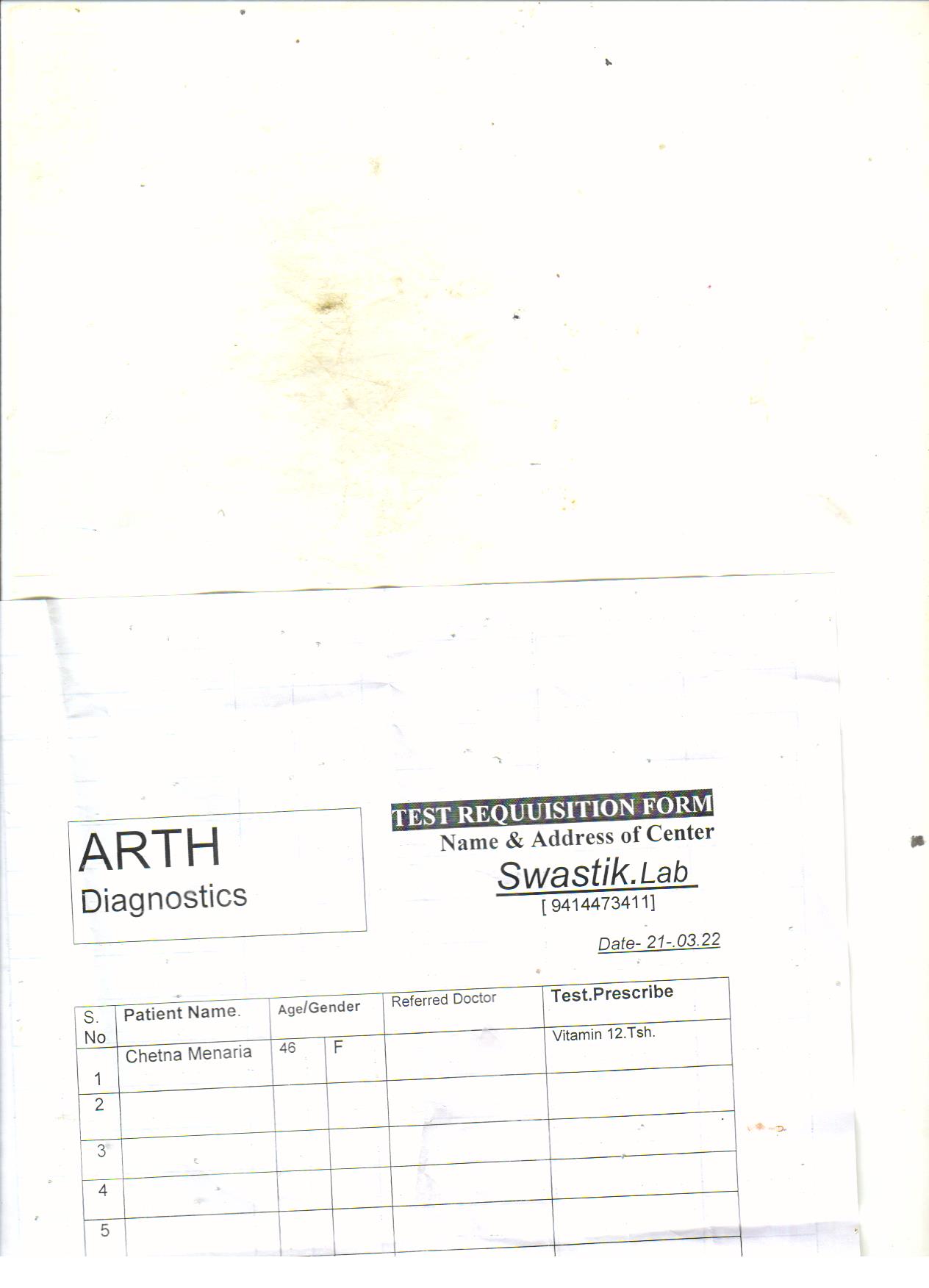 ARTH
Diagnostics

TEST REQUUISITION FORM
Name & Address of Center
Swastik.Lab
[ 9414473411]

Date- 21-.03.22

| S. No | Patient Name. | Age/Gender | | Referred Doctor | Test.Prescribe |
|---|---|---|---|---|---|
| 1 | Chetna Menaria | 46 | F | | Vitamin 12.Tsh. |
| 2 | | | | | |
| 3 | | | | | |
| 4 | | | | | |
| 5 | | | | | |